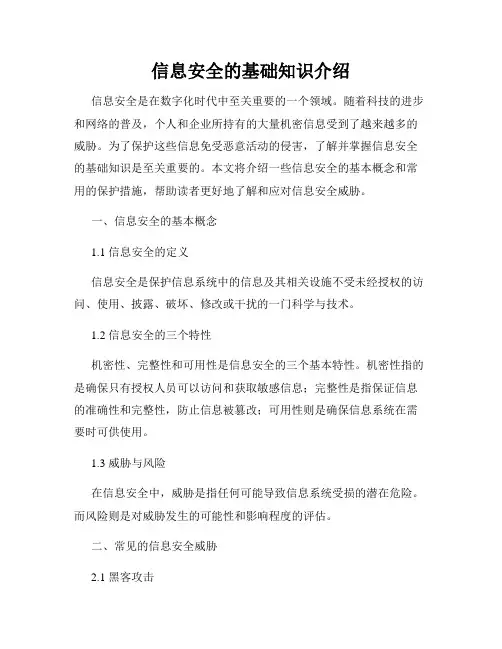 信息安全的基础知识介绍

信息安全是在数字化时代中至关重要的一个领域。随着科技的进步和网络的普及，个人和企业所持有的大量机密信息受到了越来越多的威胁。为了保护这些信息免受恶意活动的侵害，了解并掌握信息安全的基础知识是至关重要的。本文将介绍一些信息安全的基本概念和常用的保护措施，帮助读者更好地了解和应对信息安全威胁。

一、信息安全的基本概念

1.1 信息安全的定义

信息安全是保护信息系统中的信息及其相关设施不受未经授权的访问、使用、披露、破坏、修改或干扰的一门科学与技术。

1.2 信息安全的三个特性

机密性、完整性和可用性是信息安全的三个基本特性。机密性指的是确保只有授权人员可以访问和获取敏感信息；完整性是指保证信息的准确性和完整性，防止信息被篡改；可用性则是确保信息系统在需要时可供使用。

1.3 威胁与风险

在信息安全中，威胁是指任何可能导致信息系统受损的潜在危险。而风险则是对威胁发生的可能性和影响程度的评估。

二、常见的信息安全威胁

2.1 黑客攻击